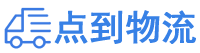 点到物流